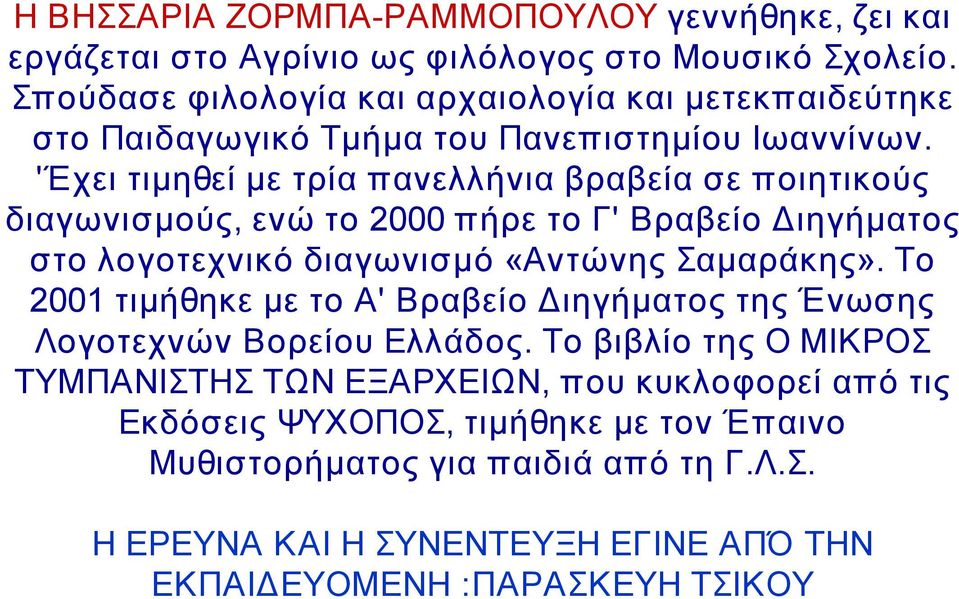 Η ΒΗΣΣΑΡΙΑ ΖΟΡΜΠΑ-ΡΑΜΜΟΠΟΥΛΟΥ γεννήθηκε, ζει και εργάζεται στο Αγρίνιο ως φιλόλογος στο Μουσικό Σχολείο. Σπούδασε φιλολογία και αρχαιολογία και μετεκπαιδεύτηκε στο Παιδαγωγικό Τμήμα του Πανεπιστημίου Ιωαννίνων. 'Έχει τιμηθεί με τρία πανελλήνια βραβεία σε ποιητικούς διαγωνισμούς, ενώ το 2000 πήρε το Γ' Βραβείο Διηγήματος στο λογοτεχνικό διαγωνισμό «Αντώνης Σαμαράκης». Το 2001 τιμήθηκε με το Α' Βραβείο Διηγήματος της Ένωσης Λογοτεχνών Βορείου Ελλάδος. Το βιβλίο της Ο ΜΙΚΡΟΣ ΤΥΜΠΑΝΙΣΤΗΣ ΤΩΝ ΕΞΑΡΧΕΙΩΝ, που κυκλοφορεί από τις Εκδόσεις ΨΥΧΟΠΟΣ, τιμήθηκε με τον Έπαινο Μυθιστορήματος για παιδιά από τη Γ.Λ.Σ.

Η ΕΡΕΥΝΑ ΚΑΙ Η ΣΥΝΕΝΤΕΥΞΗ ΕΓΙΝΕ ΑΠΌ ΤΗΝ ΕΚΠΑΙΔΕΥΟΜΕΝΗ :ΠΑΡΑΣΚΕΥΗ ΤΣΙΚΟΥ